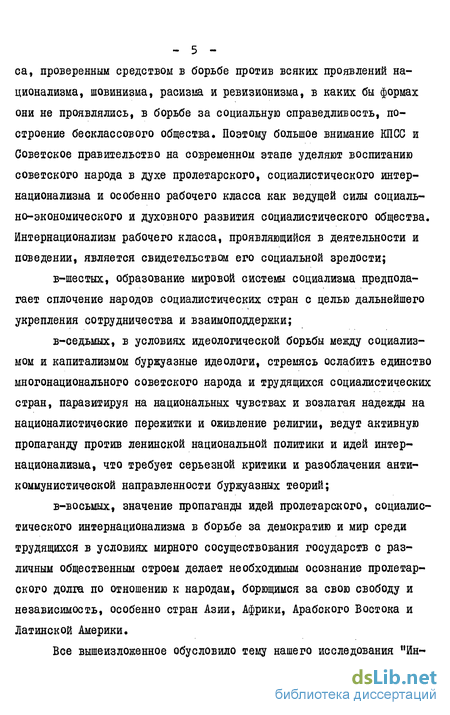 - 5 -

са, проверенным средством в борьбе против всяких проявлений национализма, шовинизма, расизма и ревизионизма, в каких бы формах они не проявлялись, в борьбе за социальную справедливость, построение бесклассового общества. Поэтому большое внимание КПСС и Советское правительство на современном этапе уделяют воспитанию советского народа в духе пролетарского, социалистического интернационализма и особенно рабочего класса как ведущей силы социально-экономического и духовного развития социалистического общества. Интернационализм рабочего класса, проявляющийся в деятельности и поведении, является свидетельством его социальной зрелости;

в-шестых, образование мировой системы социализма предполагает сплочение народов социалистических стран с целью дальнейшего укрепления сотрудничества и взаимоподдержки;

в-седьмых, в условиях идеологической борьбы между социализмом и капитализмом буржуазные идеологи, стремясь ослабить единство многонационального советского народа и трудящихся социалистических стран, паразитируя на национальных чувствах и возлагая надежды на националистические пережитки и оживление религии, ведут активную пропаганду против ленинской национальной политики и идей интернационализма, что требует серьезной критики и разоблачения антикоммунистической направленности буржуазных теорий;

в-восьмых, значение пропаганды идей пролетарского, социалистического интернационализма в борьбе за демократию и мир среди трудящихся в условиях мирного сосуществования государств с различным общественным строем делает необходимым осознание пролетарского долга по отношению к народам, борющимся за свою свободу и независимость, особенно стран Азии, Африки, Арабского Востока и Латинской Америки.

Все вышеизложенное обусловило тему нашего исследования "Ин-

dsLib.net
библиотека диссертаций